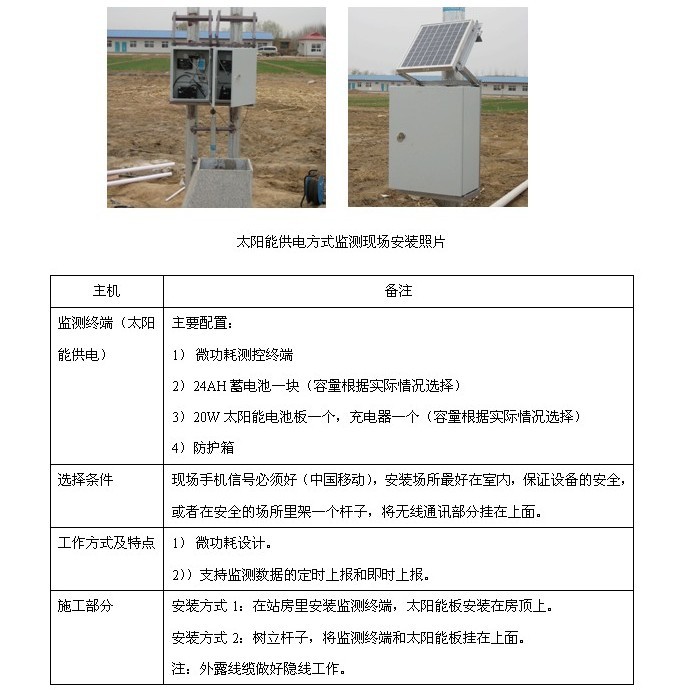 太阳能供电方式监测现场安装照片

| 主机 | 备注 |
|---|---|
| 监测终端（太阳能供电） | 主要配置：<br>1） 微功耗测控终端<br>2）24AH 蓄电池一块（容量根据实际情况选择）<br>3）20W 太阳能电池板一个，充电器一个（容量根据实际情况选择）<br>4）防护箱 |
| 选择条件 | 现场手机信号必须好（中国移动），安装场所最好在室内，保证设备的安全，或者在安全的场所里架一个杆子，将无线通讯部分挂在上面。 |
| 工作方式及特点 | 1） 微功耗设计。<br>2)）支持监测数据的定时上报和即时上报。 |
| 施工部分 | 安装方式 1：在站房里安装监测终端，太阳能板安装在房顶上。<br>安装方式 2：树立杆子，将监测终端和太阳能板挂在上面。<br>注：外露线缆做好隐线工作。 |